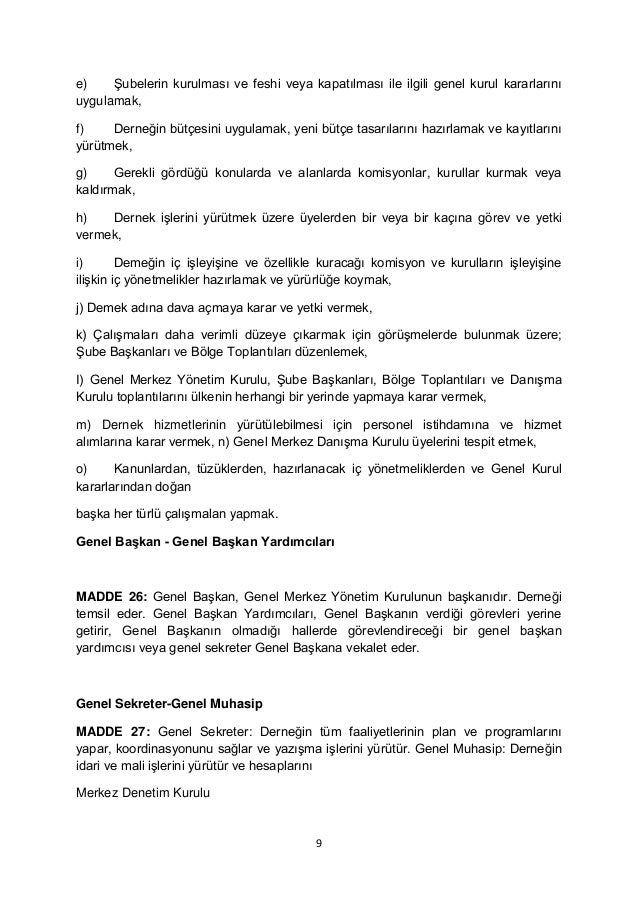 e) Şubelerin kurulması ve feshi veya kapatılması ile ilgili genel kurul kararlarını uygulamak,

f) Derneğin bütçesini uygulamak, yeni bütçe tasarılarını hazırlamak ve kayıtlarını yürütmek,

g) Gerekli gördüğü konularda ve alanlarda komisyonlar, kurullar kurmak veya kaldırmak,

h) Dernek işlerini yürütmek üzere üyelerden bir veya bir kaçına görev ve yetki vermek,

i) Derneğin iç işleyişine ve özellikle kuracağı komisyon ve kurulların işleyişine ilişkin iç yönetmelikler hazırlamak ve yürürlüğe koymak,

j) Dernek adına dava açmaya karar ve yetki vermek,

k) Çalışmaları daha verimli düzeye çıkarmak için görüşmelerde bulunmak üzere; Şube Başkanları ve Bölge Toplantıları düzenlemek,

l) Genel Merkez Yönetim Kurulu, Şube Başkanları, Bölge Toplantıları ve Danışma Kurulu toplantılarını ülkenin herhangi bir yerinde yapmaya karar vermek,

m) Dernek hizmetlerinin yürütülebilmesi için personel istihdamına ve hizmet alımlarına karar vermek, n) Genel Merkez Danışma Kurulu üyelerini tespit etmek,

o) Kanunlardan, tüzüklerden, hazırlanacak iç yönetmeliklerden ve Genel Kurul kararlarından doğan

başka her türlü çalışmaları yapmak.

Genel Başkan - Genel Başkan Yardımcıları

MADDE 26: Genel Başkan, Genel Merkez Yönetim Kurulunun başkanıdır. Derneği temsil eder. Genel Başkan Yardımcıları, Genel Başkanın verdiği görevleri yerine getirir, Genel Başkanın olmadığı hallerde görevlendireceği bir genel başkan yardımcısı veya genel sekreter Genel Başkana vekalet eder.

Genel Sekreter-Genel Muhasip

MADDE 27: Genel Sekreter: Derneğin tüm faaliyetlerinin plan ve programlarını yapar, koordinasyonunu sağlar ve yazışma işlerini yürütür. Genel Muhasip: Derneğin idari ve mali işlerini yürütür ve hesaplarını

Merkez Denetim Kurulu

9